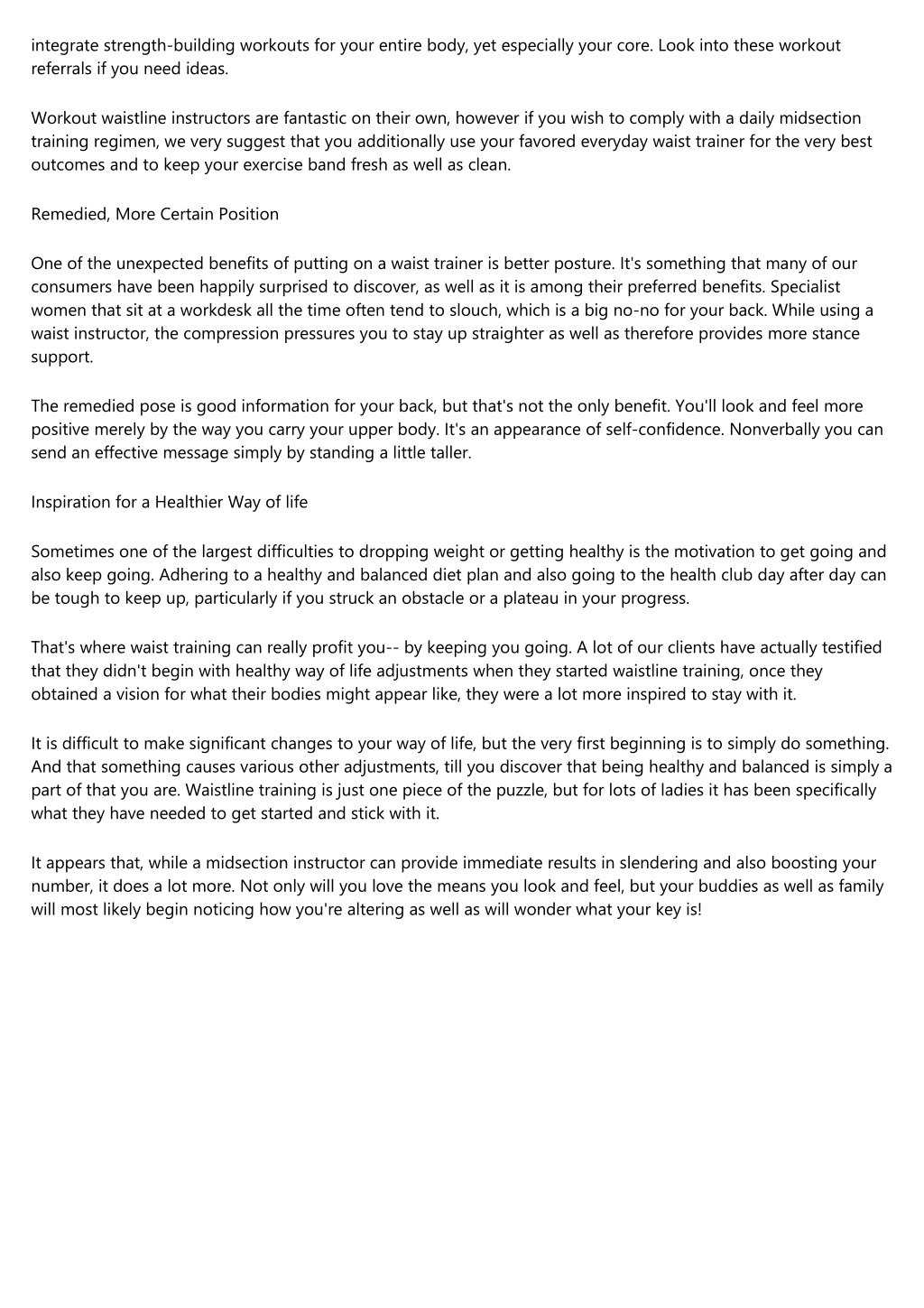 integrate strength-building workouts for your entire body, yet especially your core. Look into these workout referrals if you need ideas.

Workout waistline instructors are fantastic on their own, however if you wish to comply with a daily midsection training regimen, we very suggest that you additionally use your favored everyday waist trainer for the very best outcomes and to keep your exercise band fresh as well as clean.

Remedied, More Certain Position

One of the unexpected benefits of putting on a waist trainer is better posture. It's something that many of our consumers have been happily surprised to discover, as well as it is among their preferred benefits. Specialist women that sit at a workdesk all the time often tend to slouch, which is a big no-no for your back. While using a waist instructor, the compression pressures you to stay up straighter as well as therefore provides more stance support.

The remedied pose is good information for your back, but that's not the only benefit. You'll look and feel more positive merely by the way you carry your upper body. It's an appearance of self-confidence. Nonverbally you can send an effective message simply by standing a little taller.

Inspiration for a Healthier Way of life

Sometimes one of the largest difficulties to dropping weight or getting healthy is the motivation to get going and also keep going. Adhering to a healthy and balanced diet plan and also going to the health club day after day can be tough to keep up, particularly if you struck an obstacle or a plateau in your progress.

That's where waist training can really profit you-- by keeping you going. A lot of our clients have actually testified that they didn't begin with healthy way of life adjustments when they started waistline training, once they obtained a vision for what their bodies might appear like, they were a lot more inspired to stay with it.

It is difficult to make significant changes to your way of life, but the very first beginning is to simply do something. And that something causes various other adjustments, till you discover that being healthy and balanced is simply a part of that you are. Waistline training is just one piece of the puzzle, but for lots of ladies it has been specifically what they have needed to get started and stick with it.

It appears that, while a midsection instructor can provide immediate results in slendering and also boosting your number, it does a lot more. Not only will you love the means you look and feel, but your buddies as well as family will most likely begin noticing how you're altering as well as will wonder what your key is!